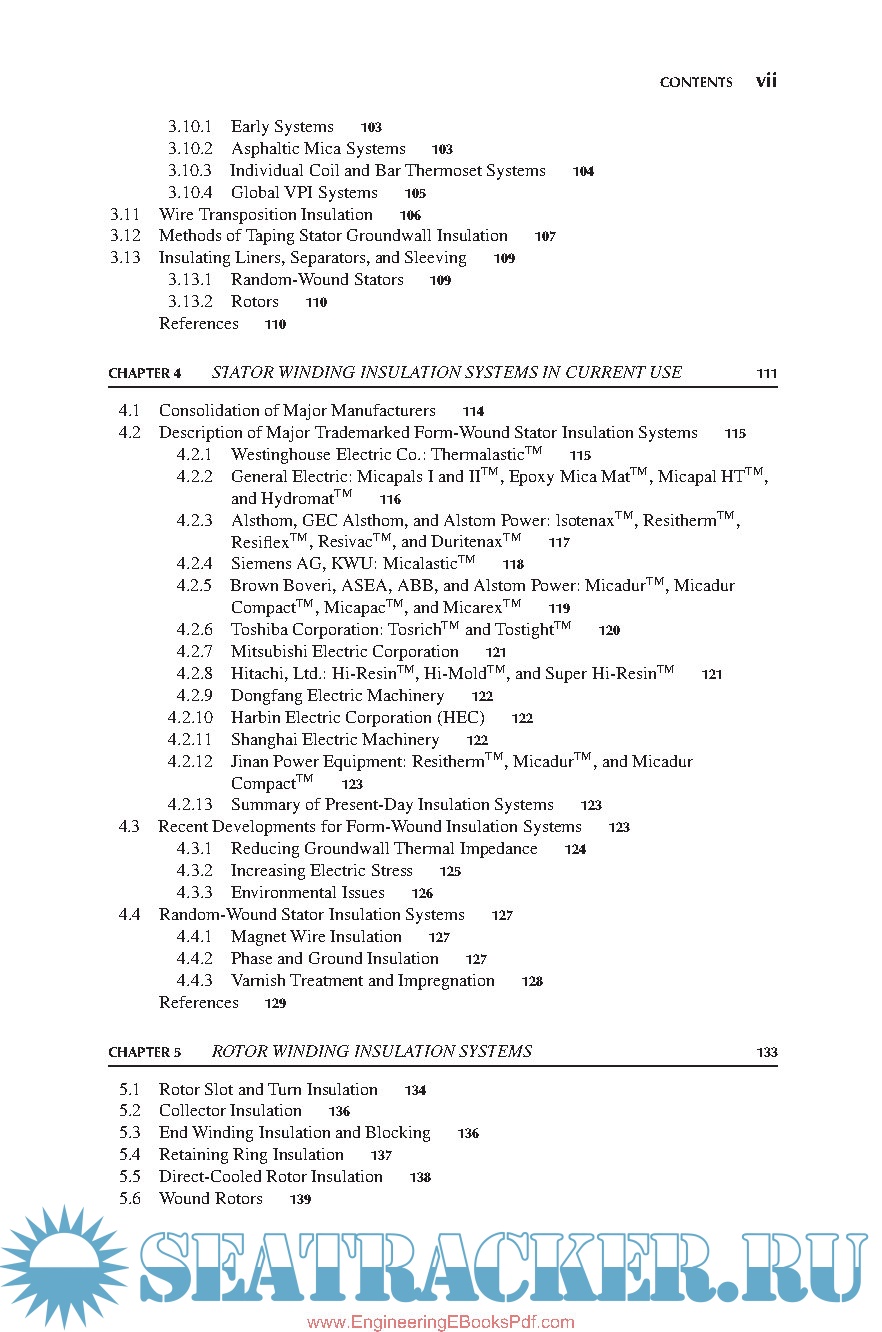 CONTENTS vii

3.10.1 Early Systems 103
3.10.2 Asphaltic Mica Systems 103
3.10.3 Individual Coil and Bar Thermoset Systems 104
3.10.4 Global VPI Systems 105
3.11 Wire Transposition Insulation 106
3.12 Methods of Taping Stator Groundwall Insulation 107
3.13 Insulating Liners, Separators, and Sleeving 109
3.13.1 Random-Wound Stators 109
3.13.2 Rotors 110
References 110

CHAPTER 4 STATOR WINDING INSULATION SYSTEMS IN CURRENT USE 111

4.1 Consolidation of Major Manufacturers 114
4.2 Description of Major Trademarked Form-Wound Stator Insulation Systems 115
4.2.1 Westinghouse Electric Co.: Thermalastic$^{TM}$ 115
4.2.2 General Electric: Micapals I and II$^{TM}$, Epoxy Mica Mat$^{TM}$, Micapal HT$^{TM}$, and Hydromat$^{TM}$ 116
4.2.3 Alsthom, GEC Alsthom, and Alstom Power: Isotenax$^{TM}$, Resitherm$^{TM}$, Resiflex$^{TM}$, Resivac$^{TM}$, and Duritenax$^{TM}$ 117
4.2.4 Siemens AG, KWU: Micalastic$^{TM}$ 118
4.2.5 Brown Boveri, ASEA, ABB, and Alstom Power: Micadur$^{TM}$, Micadur Compact$^{TM}$, Micapac$^{TM}$, and Micarex$^{TM}$ 119
4.2.6 Toshiba Corporation: Tosrich$^{TM}$ and Tostight$^{TM}$ 120
4.2.7 Mitsubishi Electric Corporation 121
4.2.8 Hitachi, Ltd.: Hi-Resin$^{TM}$, Hi-Mold$^{TM}$, and Super Hi-Resin$^{TM}$ 121
4.2.9 Dongfang Electric Machinery 122
4.2.10 Harbin Electric Corporation (HEC) 122
4.2.11 Shanghai Electric Machinery 122
4.2.12 Jinan Power Equipment: Resitherm$^{TM}$, Micadur$^{TM}$, and Micadur Compact$^{TM}$ 123
4.2.13 Summary of Present-Day Insulation Systems 123
4.3 Recent Developments for Form-Wound Insulation Systems 123
4.3.1 Reducing Groundwall Thermal Impedance 124
4.3.2 Increasing Electric Stress 125
4.3.3 Environmental Issues 126
4.4 Random-Wound Stator Insulation Systems 127
4.4.1 Magnet Wire Insulation 127
4.4.2 Phase and Ground Insulation 127
4.4.3 Varnish Treatment and Impregnation 128
References 129

CHAPTER 5 ROTOR WINDING INSULATION SYSTEMS 133

5.1 Rotor Slot and Turn Insulation 134
5.2 Collector Insulation 136
5.3 End Winding Insulation and Blocking 136
5.4 Retaining Ring Insulation 137
5.5 Direct-Cooled Rotor Insulation 138
5.6 Wound Rotors 139

SEATRACKER.RU
www.EngineeringEBooksPdf.com